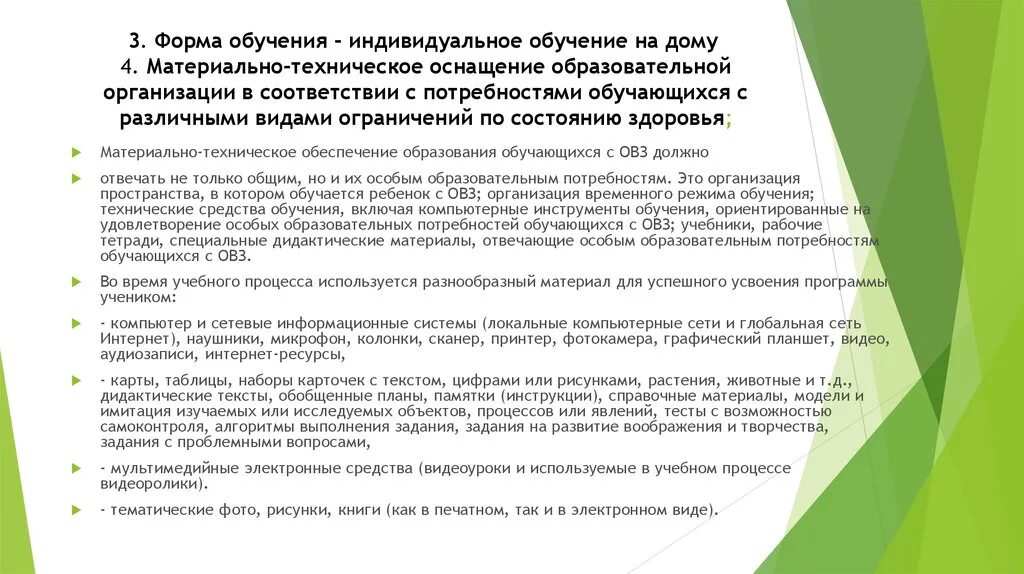 3. Форма обучения – индивидуальное обучение на дому
4. Материально-техническое оснащение образовательной организации в соответствии с потребностями обучающихся с различными видами ограничений по состоянию здоровья;

Материально-техническое обеспечение образования обучающихся с ОВЗ должно

отвечать не только общим, но и их особым образовательным потребностям. Это организация пространства, в котором обучается ребенок с ОВЗ; организация временного режима обучения; технические средства обучения, включая компьютерные инструменты обучения, ориентированные на удовлетворение особых образовательных потребностей обучающихся с ОВЗ; учебники, рабочие тетради, специальные дидактические материалы, отвечающие особым образовательным потребностям обучающихся с ОВЗ.

Во время учебного процесса используется разнообразный материал для успешного усвоения программы учеником:

- компьютер и сетевые информационные системы (локальные компьютерные сети и глобальная сеть Интернет), наушники, микрофон, колонки, сканер, принтер, фотокамера, графический планшет, видео, аудиозаписи, интернет-ресурсы,

- карты, таблицы, наборы карточек с текстом, цифрами или рисунками, растения, животные и т.д., дидактические тексты, обобщенные планы, памятки (инструкции), справочные материалы, модели и имитация изучаемых или исследуемых объектов, процессов или явлений, тесты с возможностью самоконтроля, алгоритмы выполнения задания, задания на развитие воображения и творчества, задания с проблемными вопросами,

- мультимедийные электронные средства (видеоуроки и используемые в учебном процессе видеоролики).

- тематические фото, рисунки, книги (как в печатном, так и в электронном виде).